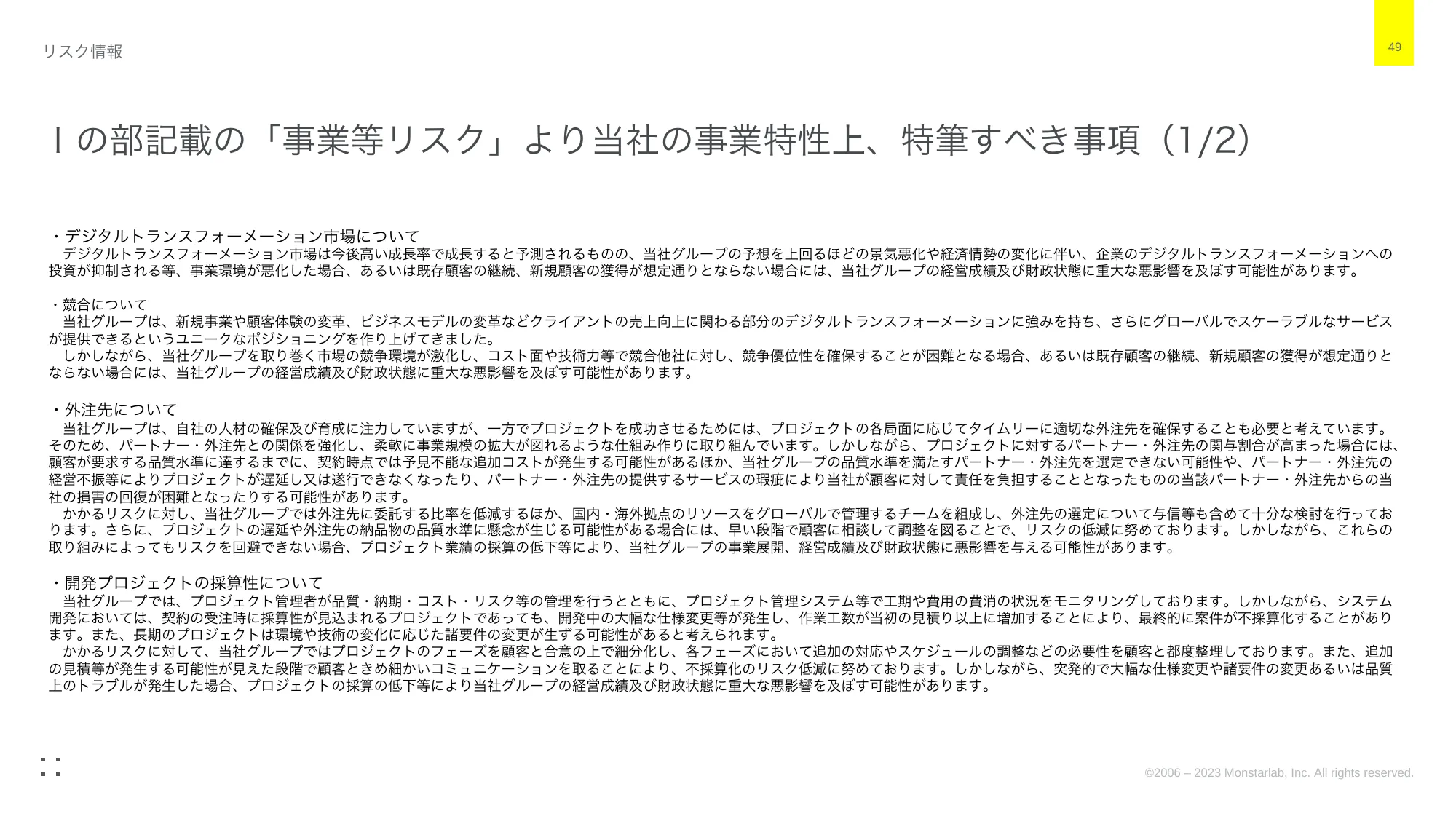 リスク情報

49

Ⅰの部記載の「事業等リスク」より当社の事業特性上、特筆すべき事項（1/2）

・デジタルトランスフォーメーション市場について
デジタルトランスフォーメーション市場は今後高い成長率で成長すると予測されるものの、当社グループの予想を上回るほどの景気悪化や経済情勢の変化に伴い、企業のデジタルトランスフォーメーションへの投資が抑制される等、事業環境が悪化した場合、あるいは既存顧客の継続、新規顧客の獲得が想定通りとならない場合には、当社グループの経営成績及び財政状態に重大な悪影響を及ぼす可能性があります。

・競合について
当社グループは、新規事業や顧客体験の変革、ビジネスモデルの変革などクライアントの売上向上に関わる部分のデジタルトランスフォーメーションに強みを持ち、さらにグローバルでスケーラブルなサービスが提供できるというユニークなポジショニングを作り上げてきました。
しかしながら、当社グループを取り巻く市場の競争環境が激化し、コスト面や技術力等で競合他社に対し、競争優位性を確保することが困難となる場合、あるいは既存顧客の継続、新規顧客の獲得が想定通りとならない場合には、当社グループの経営成績及び財政状態に重大な悪影響を及ぼす可能性があります。

・外注先について
当社グループは、自社の人材の確保及び育成に注力していますが、一方でプロジェクトを成功させるためには、プロジェクトの各局面に応じてタイムリーに適切な外注先を確保することも必要と考えています。そのため、パートナー・外注先との関係を強化し、柔軟に事業規模の拡大が図れるような仕組み作りに取り組んでいます。しかしながら、プロジェクトに対するパートナー・外注先の関与割合が高まった場合には、顧客が要求する品質水準に達するまでに、契約時点では予見不能な追加コストが発生する可能性があるほか、当社グループの品質水準を満たすパートナー・外注先を選定できない可能性や、パートナー・外注先の経営不振等によりプロジェクトが遅延し又は遂行できなくなったり、パートナー・外注先の提供するサービスの瑕疵により当社が顧客に対して責任を負担することとなったものの当該パートナー・外注先からの当社の損害の回復が困難となったりする可能性があります。
かかるリスクに対し、当社グループでは外注先に委託する比率を低減するほか、国内・海外拠点のリソースをグローバルで管理するチームを組成し、外注先の選定について与信等も含めて十分な検討を行っております。さらに、プロジェクトの遅延や外注先の納品物の品質水準に懸念が生じる可能性がある場合には、早い段階で顧客に相談して調整を図ることで、リスクの低減に努めております。しかしながら、これらの取り組みによってもリスクを回避できない場合、プロジェクト業績の採算の低下等により、当社グループの事業展開、経営成績及び財政状態に悪影響を与える可能性があります。

・開発プロジェクトの採算性について
当社グループでは、プロジェクト管理者が品質・納期・コスト・リスク等の管理を行うとともに、プロジェクト管理システム等で工期や費用の費消の状況をモニタリングしております。しかしながら、システム開発においては、契約の受注時に採算性が見込まれるプロジェクトであっても、開発中の大幅な仕様変更等が発生し、作業工数が当初の見積り以上に増加することにより、最終的に案件が不採算化することがあります。また、長期のプロジェクトは環境や技術の変化に応じた諸要件の変更が生ずる可能性があると考えられます。
かかるリスクに対して、当社グループではプロジェクトのフェーズを顧客と合意の上で細分化し、各フェーズにおいて追加の対応やスケジュールの調整などの必要性を顧客と都度整理しております。また、追加の見積等が発生する可能性が見えた段階で顧客ときめ細かいコミュニケーションを取ることにより、不採算化のリスク低減に努めております。しかしながら、突発的で大幅な仕様変更や諸要件の変更あるいは品質上のトラブルが発生した場合、プロジェクトの採算の低下等により当社グループの経営成績及び財政状態に重大な悪影響を及ぼす可能性があります。

©2006 – 2023 Monstarlab, Inc. All rights reserved.